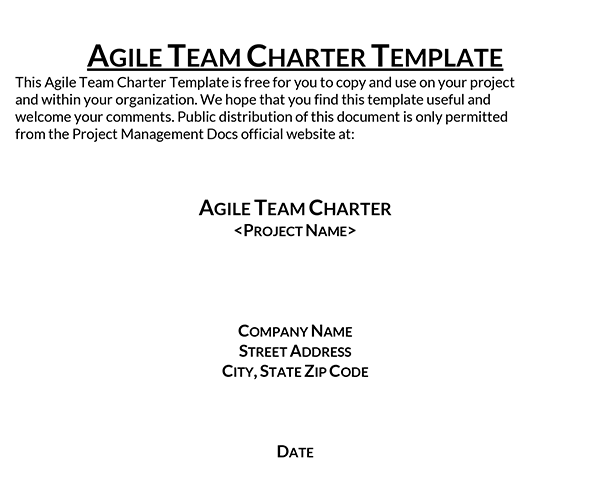 AGILE TEAM CHARTER TEMPLATE

This Agile Team Charter Template is free for you to copy and use on your project and within your organization. We hope that you find this template useful and welcome your comments. Public distribution of this document is only permitted from the Project Management Docs official website at:

AGILE TEAM CHARTER
<PROJECT NAME>

COMPANY NAME
STREET ADDRESS
CITY, STATE ZIP CODE

DATE